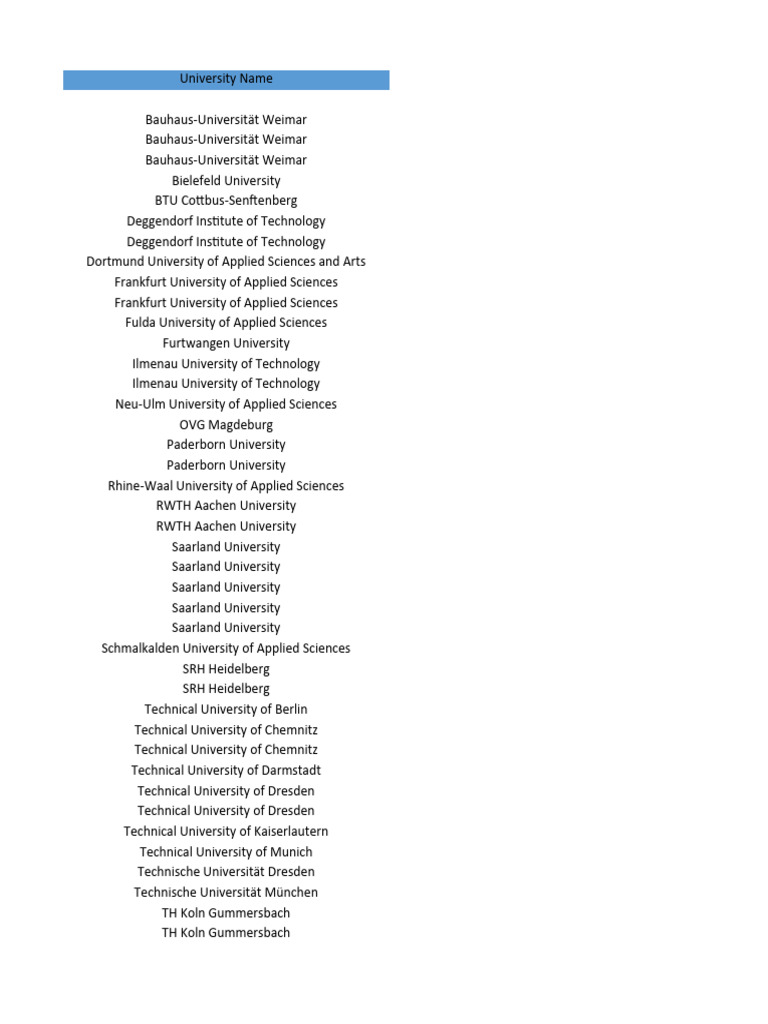 | University Name |
|---|
| Bauhaus-Universität Weimar |
| Bauhaus-Universität Weimar |
| Bauhaus-Universität Weimar |
| Bielefeld University |
| BTU Cottbus-Senftenberg |
| Deggendorf Institute of Technology |
| Deggendorf Institute of Technology |
| Dortmund University of Applied Sciences and Arts |
| Frankfurt University of Applied Sciences |
| Frankfurt University of Applied Sciences |
| Fulda University of Applied Sciences |
| Furtwangen University |
| Ilmenau University of Technology |
| Ilmenau University of Technology |
| Neu-Ulm University of Applied Sciences |
| OVG Magdeburg |
| Paderborn University |
| Paderborn University |
| Rhine-Waal University of Applied Sciences |
| RWTH Aachen University |
| RWTH Aachen University |
| Saarland University |
| Saarland University |
| Saarland University |
| Saarland University |
| Saarland University |
| Schmalkalden University of Applied Sciences |
| SRH Heidelberg |
| SRH Heidelberg |
| Technical University of Berlin |
| Technical University of Chemnitz |
| Technical University of Chemnitz |
| Technical University of Darmstadt |
| Technical University of Dresden |
| Technical University of Dresden |
| Technical University of Kaiserlautern |
| Technical University of Munich |
| Technische Universität Dresden |
| Technische Universität München |
| TH Koln Gummersbach |
| TH Koln Gummersbach |